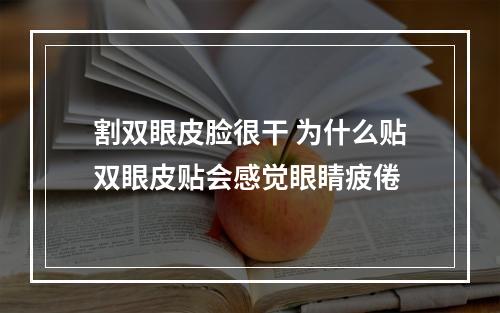 割双眼皮脸很干 为什么贴双眼皮贴会感觉眼睛疲倦